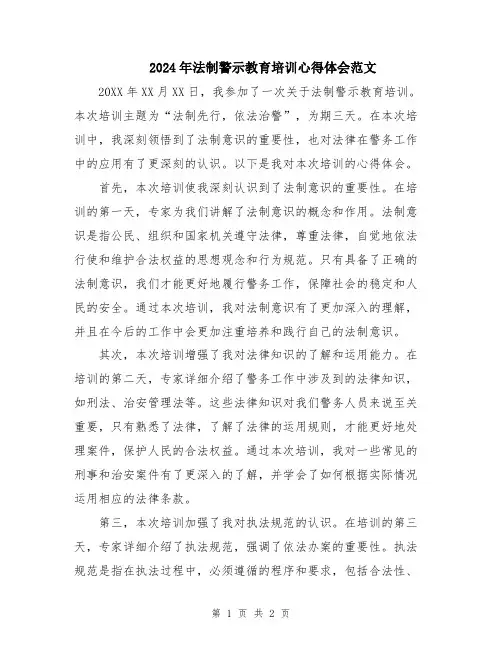 2024年法制警示教育培训心得体会范文

20XX年XX月XX日，我参加了一次关于法制警示教育培训。本次培训主题为“法制先行，依法治警”，为期三天。在本次培训中，我深刻领悟到了法制意识的重要性，也对法律在警务工作中的应用有了更深刻的认识。以下是我对本次培训的心得体会。

首先，本次培训使我深刻认识到了法制意识的重要性。在培训的第一天，专家为我们讲解了法制意识的概念和作用。法制意识是指公民、组织和国家机关遵守法律，尊重法律，自觉地依法行使和维护合法权益的思想观念和行为规范。只有具备了正确的法制意识，我们才能更好地履行警务工作，保障社会的稳定和人民的安全。通过本次培训，我对法制意识有了更加深入的理解，并且在今后的工作中会更加注重培养和践行自己的法制意识。

其次，本次培训增强了我对法律知识的了解和运用能力。在培训的第二天，专家详细介绍了警务工作中涉及到的法律知识，如刑法、治安管理法等。这些法律知识对我们警务人员来说至关重要，只有熟悉了法律，了解了法律的运用规则，才能更好地处理案件，保护人民的合法权益。通过本次培训，我对一些常见的刑事和治安案件有了更深入的了解，并学会了如何根据实际情况运用相应的法律条款。

第三，本次培训加强了我对执法规范的认识。在培训的第三天，专家详细介绍了执法规范，强调了依法办案的重要性。执法规范是指在执法过程中，必须遵循的程序和要求，包括合法性、

第 1 页 共 2 页